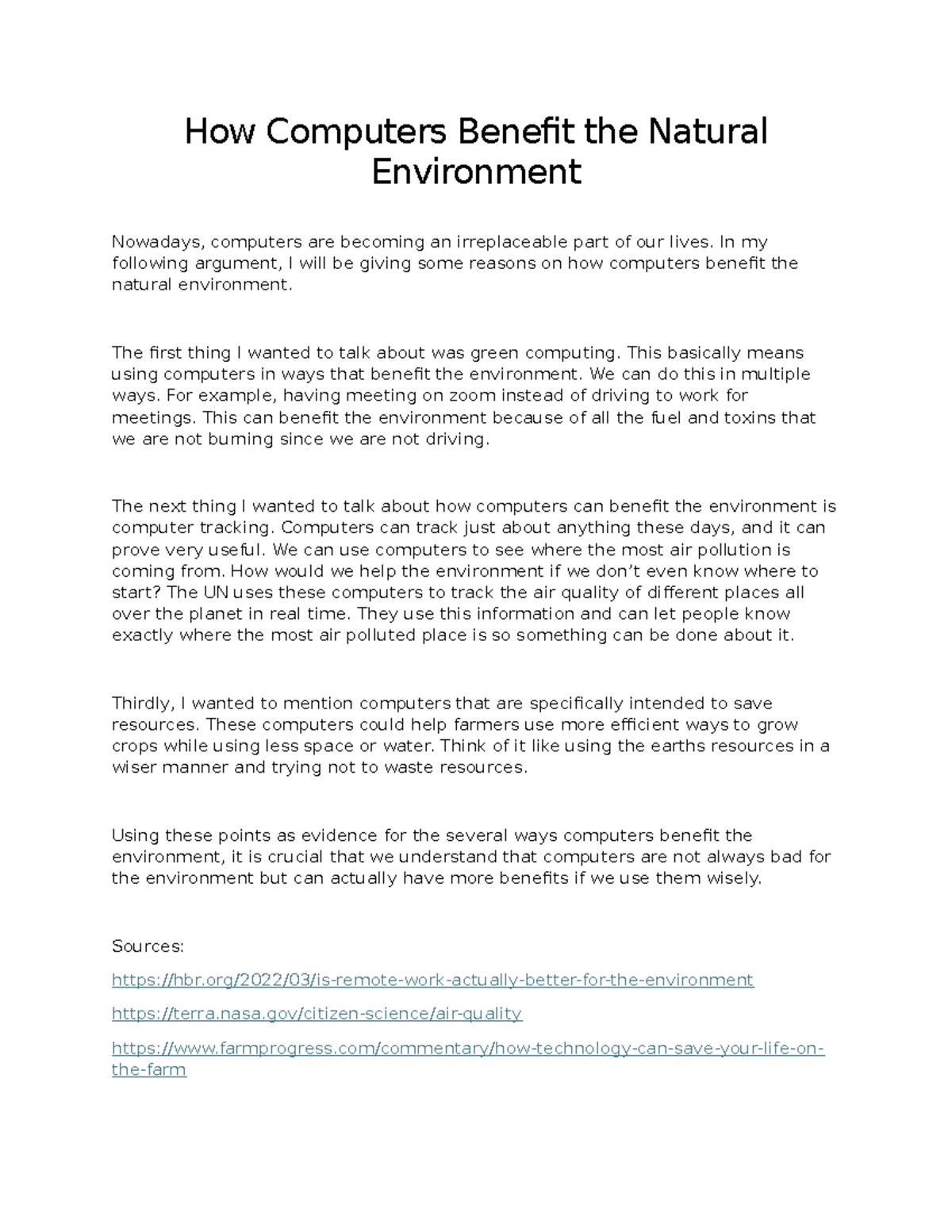 How Computers Benefit the Natural Environment

Nowadays, computers are becoming an irreplaceable part of our lives. In my following argument, I will be giving some reasons on how computers benefit the natural environment.

The first thing I wanted to talk about was green computing. This basically means using computers in ways that benefit the environment. We can do this in multiple ways. For example, having meeting on zoom instead of driving to work for meetings. This can benefit the environment because of all the fuel and toxins that we are not burning since we are not driving.

The next thing I wanted to talk about how computers can benefit the environment is computer tracking. Computers can track just about anything these days, and it can prove very useful. We can use computers to see where the most air pollution is coming from. How would we help the environment if we don't even know where to start? The UN uses these computers to track the air quality of different places all over the planet in real time. They use this information and can let people know exactly where the most air polluted place is so something can be done about it.

Thirdly, I wanted to mention computers that are specifically intended to save resources. These computers could help farmers use more efficient ways to grow crops while using less space or water. Think of it like using the earths resources in a wiser manner and trying not to waste resources.

Using these points as evidence for the several ways computers benefit the environment, it is crucial that we understand that computers are not always bad for the environment but can actually have more benefits if we use them wisely.

Sources:

https://hbr.org/2022/03/is-remote-work-actually-better-for-the-environment

https://terra.nasa.gov/citizen-science/air-quality

https://www.farmprogress.com/commentary/how-technology-can-save-your-life-on-the-farm